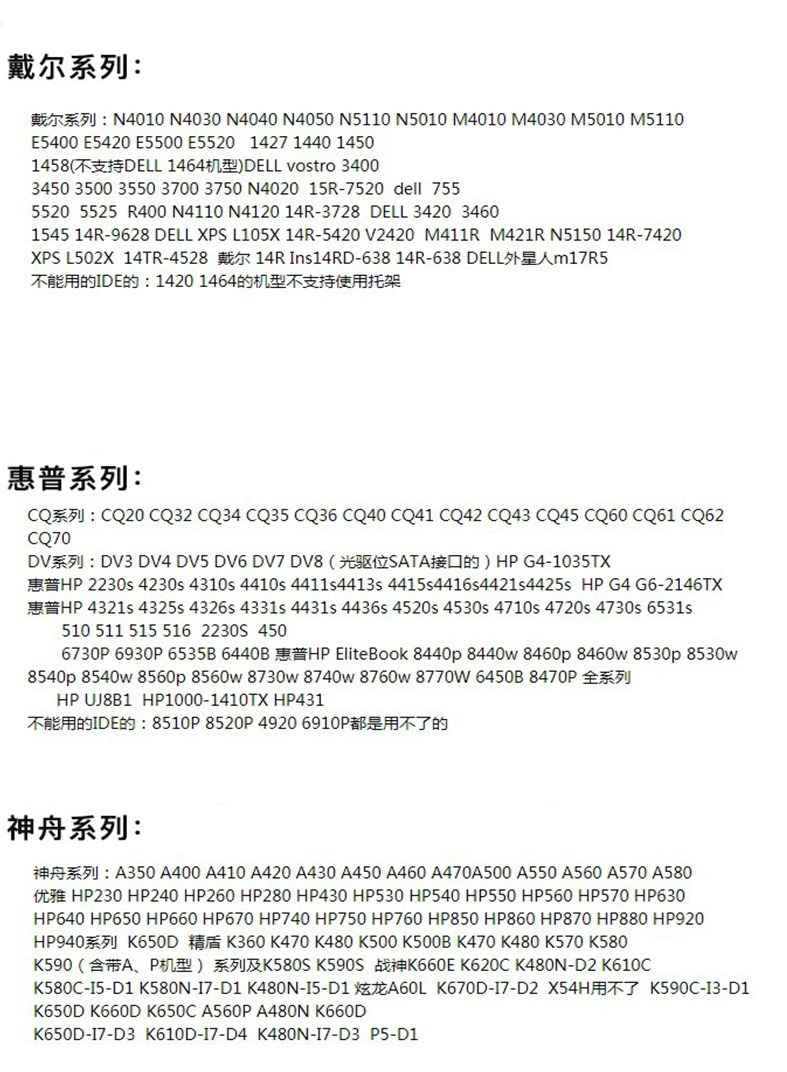 戴尔系列：

戴尔系列：N4010 N4030 N4040 N4050 N5110 N5010 M4010 M4030 M5010 M5110 E5400 E5420 E5500 E5520 1427 1440 1450 1458(不支持DELL 1464机型)DELL vostro 3400 3450 3500 3550 3700 3750 N4020 15R-7520 dell 755 5520 5525 R400 N4110 N4120 14R-3728 DELL 3420 3460 1545 14R-9628 DELL XPS L105X 14R-5420 V2420 M411R M421R N5150 14R-7420 XPS L502X 14TR-4528 戴尔 14R Ins14RD-638 14R-638 DELL外星人m17R5
不能用的IDE的：1420 1464的机型不支持使用托架

惠普系列：

CQ系列：CQ20 CQ32 CQ34 CQ35 CQ36 CQ40 CQ41 CQ42 CQ43 CQ45 CQ60 CQ61 CQ62 CQ70
DV系列：DV3 DV4 DV5 DV6 DV7 DV8（光驱位SATA接口的）HP G4-1035TX
惠普HP 2230s 4230s 4310s 4410s 4411s4413s 4415s4416s4421s4425s HP G4 G6-2146TX
惠普HP 4321s 4325s 4326s 4331s 4431s 4436s 4520s 4530s 4710s 4720s 4730s 6531s 510 511 515 516 2230S 450 6730P 6930P 6535B 6440B 惠普HP EliteBook 8440p 8440w 8460p 8460w 8530p 8530w 8540p 8540w 8560p 8560w 8730w 8740w 8760w 8770W 6450B 8470P 全系列 HP UJ8B1 HP1000-1410TX HP431
不能用的IDE的：8510P 8520P 4920 6910P都是用不了的

神舟系列：

神舟系列：A350 A400 A410 A420 A430 A450 A460 A470A500 A550 A560 A570 A580 优雅 HP230 HP240 HP260 HP280 HP430 HP530 HP540 HP550 HP560 HP570 HP630 HP640 HP650 HP660 HP670 HP740 HP750 HP760 HP850 HP860 HP870 HP880 HP920 HP940系列 K650D 精盾 K360 K470 K480 K500 K500B K470 K480 K570 K580 K590（含带A、P机型）系列及K580S K590S 战神K660E K620C K480N-D2 K610C K580C-I5-D1 K580N-I7-D1 K480N-I5-D1 炫龙A60L K670D-I7-D2 X54H用不了 K590C-I3-D1 K650D K660D K650C A560P A480N K660D K650D-I7-D3 K610D-I7-D4 K480N-I7-D3 P5-D1